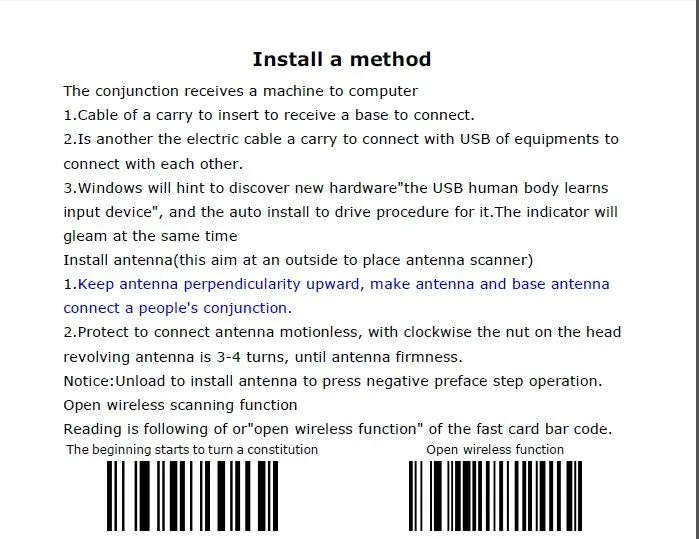 Install a method

The conjunction receives a machine to computer
1.Cable of a carry to insert to receive a base to connect.
2.Is another the electric cable a carry to connect with USB of equipments to connect with each other.
3.Windows will hint to discover new hardware"the USB human body learns input device", and the auto install to drive procedure for it.The indicator will gleam at the same time
Install antenna(this aim at an outside to place antenna scanner)
1.Keep antenna perpendicularity upward, make antenna and base antenna connect a people's conjunction.
2.Protect to connect antenna motionless, with clockwise the nut on the head revolving antenna is 3-4 turns, until antenna firmness.
Notice:Unload to install antenna to press negative preface step operation.
Open wireless scanning function
Reading is following of or"open wireless function" of the fast card bar code.

The beginning starts to turn a constitution

Open wireless function